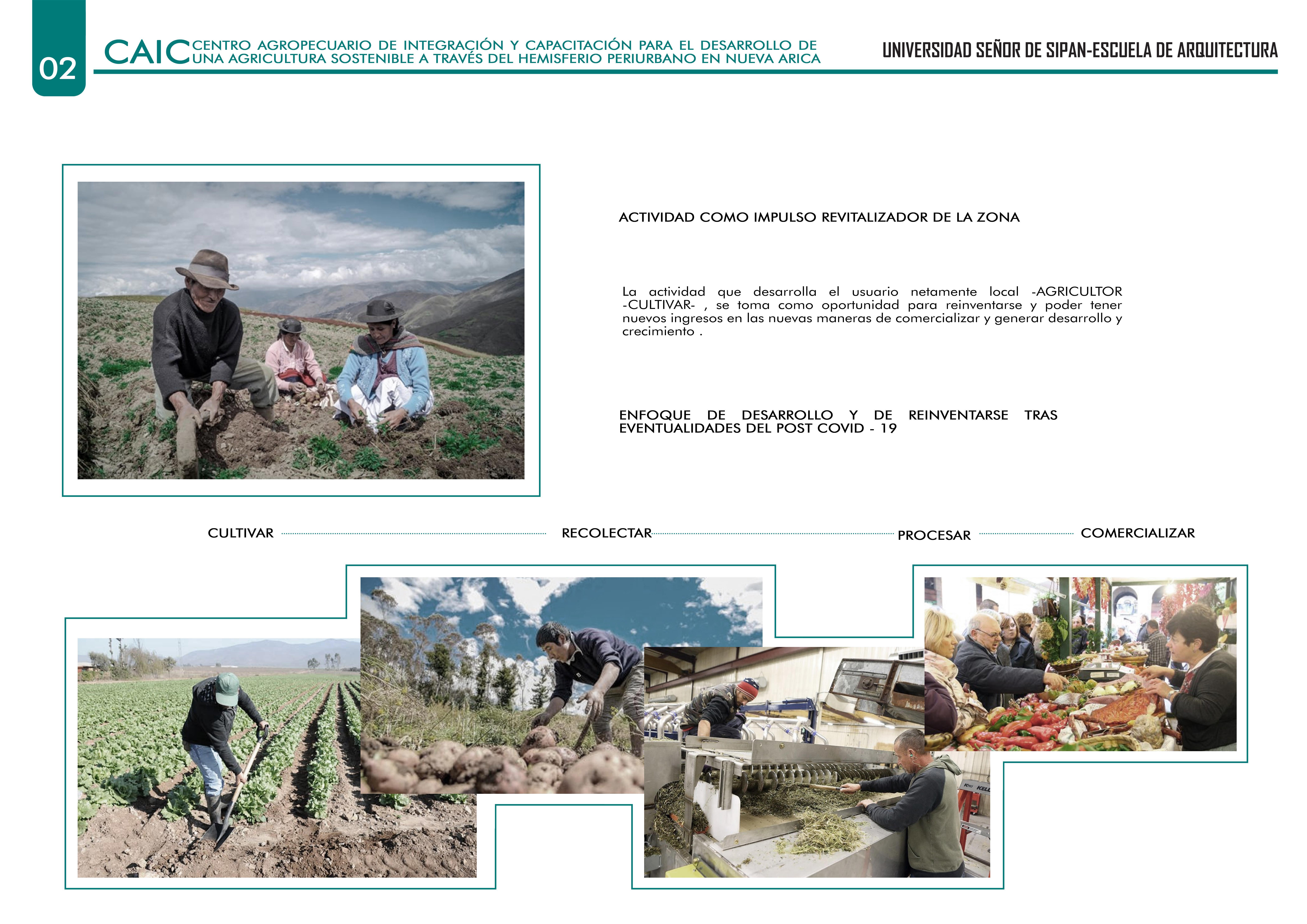 02

CAIC CENTRO AGROPECUARIO DE INTEGRACIÓN Y CAPACITACIÓN PARA EL DESARROLLO DE UNA AGRICULTURA SOSTENIBLE A TRAVÉS DEL HEMISFERIO PERIURBANO EN NUEVA ARICA

UNIVERSIDAD SEÑOR DE SIPAN-ESCUELA DE ARQUITECTURA

ACTIVIDAD COMO IMPULSO REVITALIZADOR DE LA ZONA

La actividad que desarrolla el usuario netamente local -AGRICULTOR -CULTIVAR- , se toma como oportunidad para reinventarse y poder tener nuevos ingresos en las nuevas maneras de comercializar y generar desarrollo y crecimiento .

ENFOQUE DE DESARROLLO Y DE REINVENTARSE TRAS EVENTUALIDADES DEL POST COVID - 19

CULTIVAR

RECOLECTAR

PROCESAR

COMERCIALIZAR